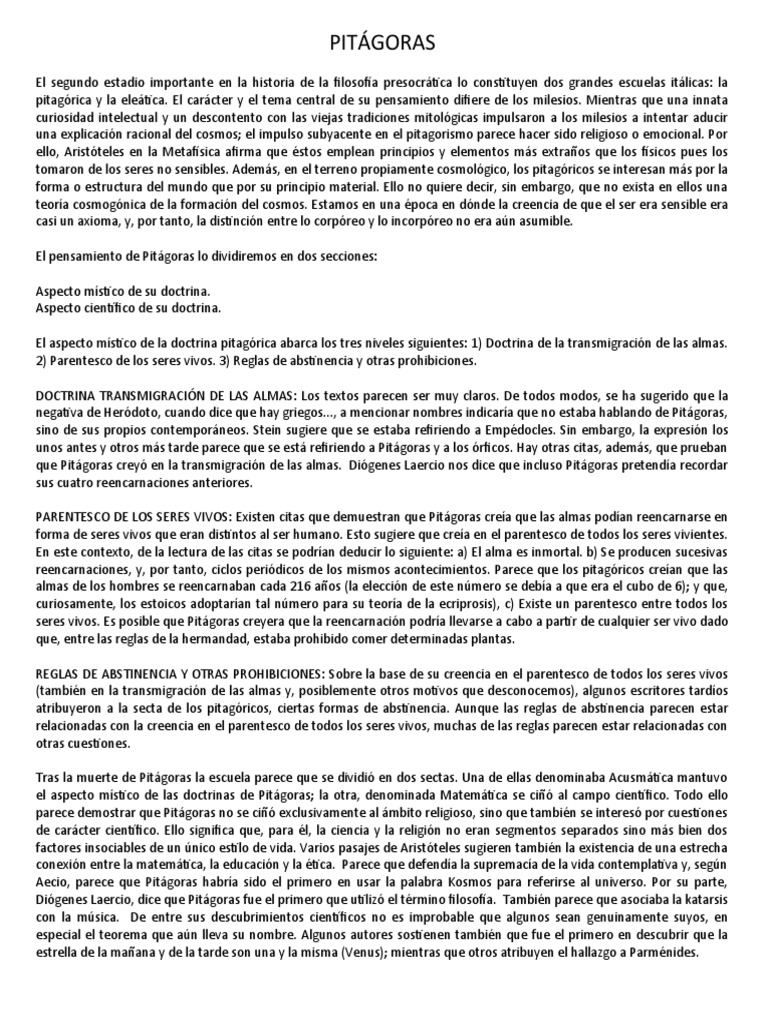 PITÁGORAS

El segundo estadio importante en la historia de la filosofía presocrática lo constituyen dos grandes escuelas itálicas: la pitagórica y la eleática. El carácter y el tema central de su pensamiento difiere de los milesios. Mientras que una innata curiosidad intelectual y un descontento con las viejas tradiciones mitológicas impulsaron a los milesios a intentar aducir una explicación racional del cosmos; el impulso subyacente en el pitagorismo parece hacer sido religioso o emocional. Por ello, Aristóteles en la Metafísica afirma que éstos emplean principios y elementos más extraños que los físicos pues los tomaron de los seres no sensibles. Además, en el terreno propiamente cosmológico, los pitagóricos se interesan más por la forma o estructura del mundo que por su principio material. Ello no quiere decir, sin embargo, que no exista en ellos una teoría cosmogónica de la formación del cosmos. Estamos en una época en dónde la creencia de que el ser era sensible era casi un axioma, y, por tanto, la distinción entre lo corpóreo y lo incorpóreo no era aún asumible.

El pensamiento de Pitágoras lo dividiremos en dos secciones:

Aspecto místico de su doctrina.
Aspecto científico de su doctrina.

El aspecto místico de la doctrina pitagórica abarca los tres niveles siguientes: 1) Doctrina de la transmigración de las almas. 2) Parentesco de los seres vivos. 3) Reglas de abstinencia y otras prohibiciones.

DOCTRINA TRANSMIGRACIÓN DE LAS ALMAS: Los textos parecen ser muy claros. De todos modos, se ha sugerido que la negativa de Heródoto, cuando dice que hay griegos..., a mencionar nombres indicaría que no estaba hablando de Pitágoras, sino de sus propios contemporáneos. Stein sugiere que se estaba refiriendo a Empédocles. Sin embargo, la expresión los unos antes y otros más tarde parece que se está refiriendo a Pitágoras y a los órficos. Hay otras citas, además, que prueban que Pitágoras creyó en la transmigración de las almas. Diógenes Laercio nos dice que incluso Pitágoras pretendía recordar sus cuatro reencarnaciones anteriores.

PARENTESCO DE LOS SERES VIVOS: Existen citas que demuestran que Pitágoras creía que las almas podían reencarnarse en forma de seres vivos que eran distintos al ser humano. Esto sugiere que creía en el parentesco de todos los seres vivientes. En este contexto, de la lectura de las citas se podrían deducir lo siguiente: a) El alma es inmortal. b) Se producen sucesivas reencarnaciones, y, por tanto, ciclos periódicos de los mismos acontecimientos. Parece que los pitagóricos creían que las almas de los hombres se reencarnaban cada 216 años (la elección de este número se debía a que era el cubo de 6); y que, curiosamente, los estoicos adoptarían tal número para su teoría de la ecriprosis), c) Existe un parentesco entre todos los seres vivos. Es posible que Pitágoras creyera que la reencarnación podría llevarse a cabo a partir de cualquier ser vivo dado que, entre las reglas de la hermandad, estaba prohibido comer determinadas plantas.

REGLAS DE ABSTINENCIA Y OTRAS PROHIBICIONES: Sobre la base de su creencia en el parentesco de todos los seres vivos (también en la transmigración de las almas y, posiblemente otros motivos que desconocemos), algunos escritores tardíos atribuyeron a la secta de los pitagóricos, ciertas formas de abstinencia. Aunque las reglas de abstinencia parecen estar relacionadas con la creencia en el parentesco de todos los seres vivos, muchas de las reglas parecen estar relacionadas con otras cuestiones.

Tras la muerte de Pitágoras la escuela parece que se dividió en dos sectas. Una de ellas denominaba Acusmática mantuvo el aspecto místico de las doctrinas de Pitágoras; la otra, denominada Matemática se ciñó al campo científico. Todo ello parece demostrar que Pitágoras no se ciñó exclusivamente al ámbito religioso, sino que también se interesó por cuestiones de carácter científico. Ello significa que, para él, la ciencia y la religión no eran segmentos separados sino más bien dos factores insociables de un único estilo de vida. Varios pasajes de Aristóteles sugieren también la existencia de una estrecha conexión entre la matemática, la educación y la ética. Parece que defendía la supremacía de la vida contemplativa y, según Aecio, parece que Pitágoras habría sido el primero en usar la palabra Kosmos para referirse al universo. Por su parte, Diógenes Laercio, dice que Pitágoras fue el primero que utilizó el término filosofía. También parece que asociaba la katarsis con la música. De entre sus descubrimientos científicos no es improbable que algunos sean genuinamente suyos, en especial el teorema que aún lleva su nombre. Algunos autores sostienen también que fue el primero en descubrir que la estrella de la mañana y de la tarde son una y la misma (Venus); mientras que otros atribuyen el hallazgo a Parménides.